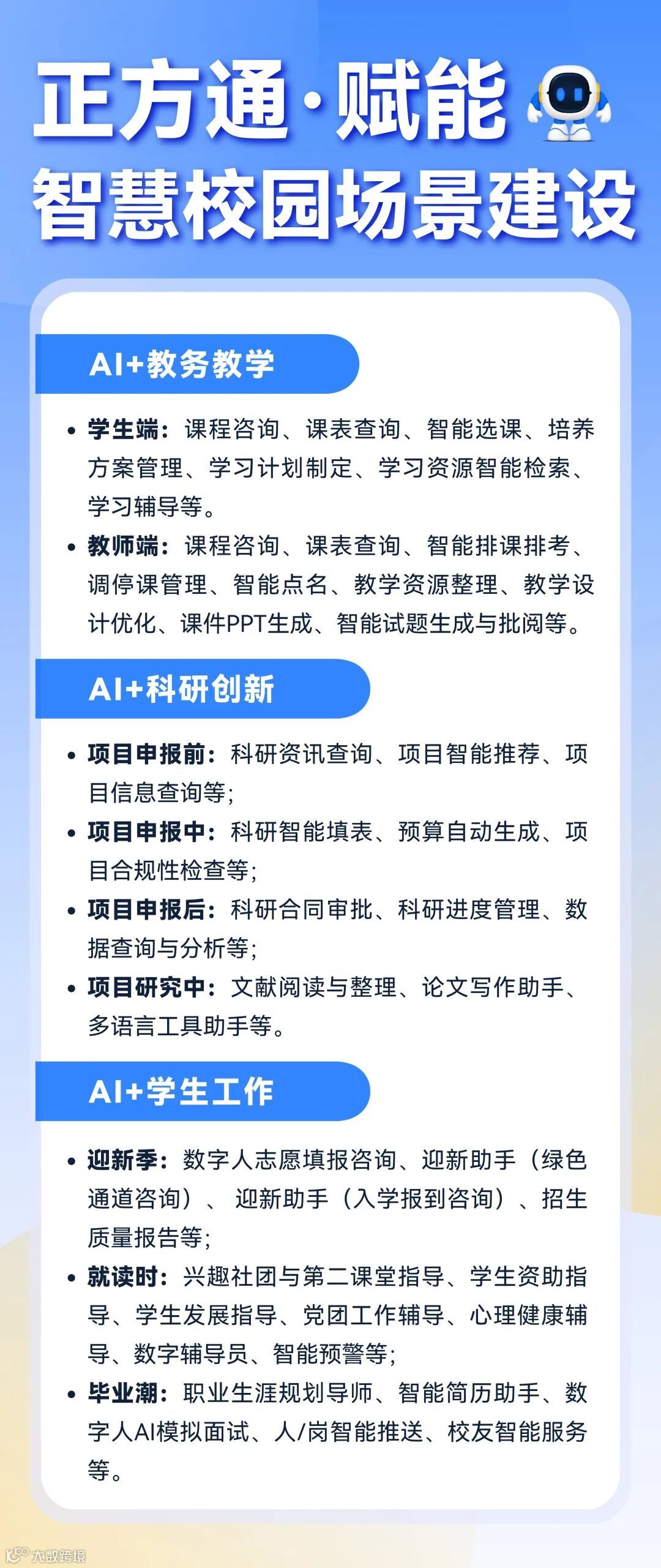 正方通·赋能
智慧校园场景建设

AI+教务教学

• 学生端：课程咨询、课表查询、智能选课、培养方案管理、学习计划制定、学习资源智能检索、学习辅导等。
• 教师端：课程咨询、课表查询、智能排课排考、调停课管理、智能点名、教学资源整理、教学设计优化、课件PPT生成、智能试题生成与批阅等。

AI+科研创新

• 项目申报前：科研资讯查询、项目智能推荐、项目信息查询等；
• 项目申报中：科研智能填表、预算自动生成、项目合规性检查等；
• 项目申报后：科研合同审批、科研进度管理、数据查询与分析等；
• 项目研究中：文献阅读与整理、论文写作助手、多语言工具助手等。

AI+学生工作

• 迎新季：数字人志愿填报咨询、迎新助手（绿色通道咨询）、迎新助手（入学报到咨询）、招生质量报告等；
• 就读时：兴趣社团与第二课堂指导、学生资助指导、学生发展指导、党团工作辅导、心理健康辅导、数字辅导员、智能预警等；
• 毕业潮：职业生涯规划导师、智能简历助手、数字人AI模拟面试、人/岗智能推送、校友智能服务等。

大数跨境